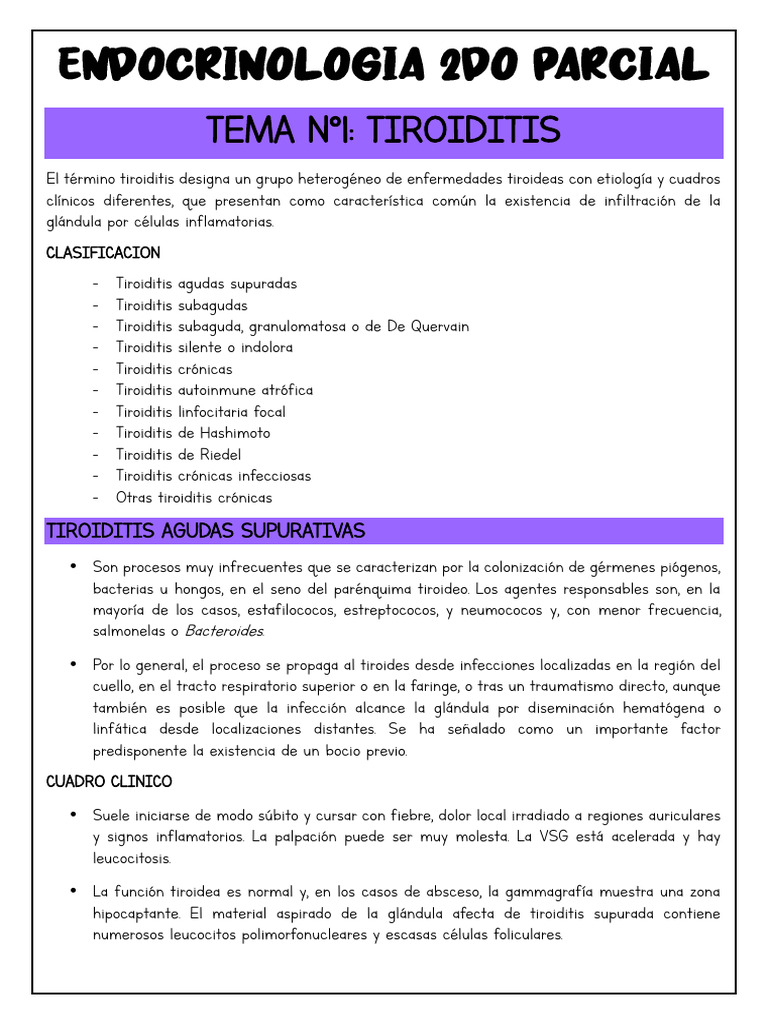 ENDOCRINOLOGIA 2DO PARCIAL

TEMA N°1: TIROIDITIS

El término tiroiditis designa un grupo heterogéneo de enfermedades tiroideas con etiología y cuadros clínicos diferentes, que presentan como característica común la existencia de infiltración de la glándula por células inflamatorias.

CLASIFICACION

- Tiroiditis agudas supuradas
- Tiroiditis subagudas
- Tiroiditis subaguda, granulomatosa o de De Quervain
- Tiroiditis silente o indolora
- Tiroiditis crónicas
- Tiroiditis autoinmune atrófica
- Tiroiditis linfocitaria focal
- Tiroiditis de Hashimoto
- Tiroiditis de Riedel
- Tiroiditis crónicas infecciosas
- Otras tiroiditis crónicas

TIROIDITIS AGUDAS SUPURATIVAS

• Son procesos muy infrecuentes que se caracterizan por la colonización de gérmenes piógenos, bacterias u hongos, en el seno del parénquima tiroideo. Los agentes responsables son, en la mayoría de los casos, estafilococos, estreptococos, y neumococos y, con menor frecuencia, salmonelas o Bacteroides.

• Por lo general, el proceso se propaga al tiroides desde infecciones localizadas en la región del cuello, en el tracto respiratorio superior o en la faringe, o tras un traumatismo directo, aunque también es posible que la infección alcance la glándula por diseminación hematógena o linfática desde localizaciones distantes. Se ha señalado como un importante factor predisponente la existencia de un bocio previo.

CUADRO CLINICO

• Suele iniciarse de modo súbito y cursar con fiebre, dolor local irradiado a regiones auriculares y signos inflamatorios. La palpación puede ser muy molesta. La VSG está acelerada y hay leucocitosis.

• La función tiroidea es normal y, en los casos de absceso, la gammagrafía muestra una zona hipocaptante. El material aspirado de la glándula afecta de tiroiditis supurada contiene numerosos leucocitos polimorfonucleares y escasas células foliculares.